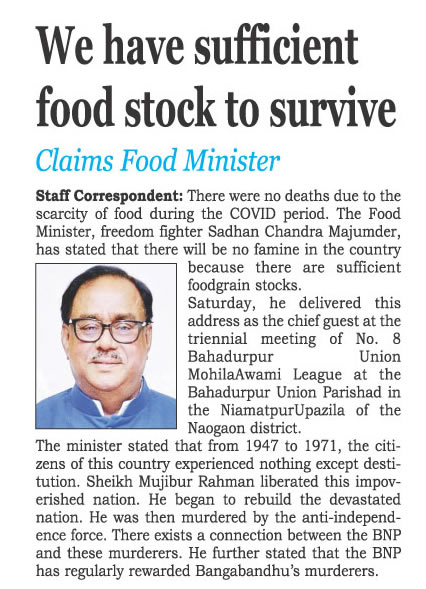 We have sufficient food stock to survive

Claims Food Minister

Staff Correspondent: There were no deaths due to the scarcity of food during the COVID period. The Food Minister, freedom fighter Sadhan Chandra Majumder, has stated that there will be no famine in the country because there are sufficient foodgrain stocks.

Saturday, he delivered this address as the chief guest at the triennial meeting of No. 8 Bahadurpur Union MohilaAwami League at the Bahadurpur Union Parishad in the NiamatpurUpazila of the Naogaon district.

The minister stated that from 1947 to 1971, the citizens of this country experienced nothing except destitution. Sheikh Mujibur Rahman liberated this impoverished nation. He began to rebuild the devastated nation. He was then murdered by the anti-independence force. There exists a connection between the BNP and these murderers. He further stated that the BNP has regularly rewarded Bangabandhu's murderers.